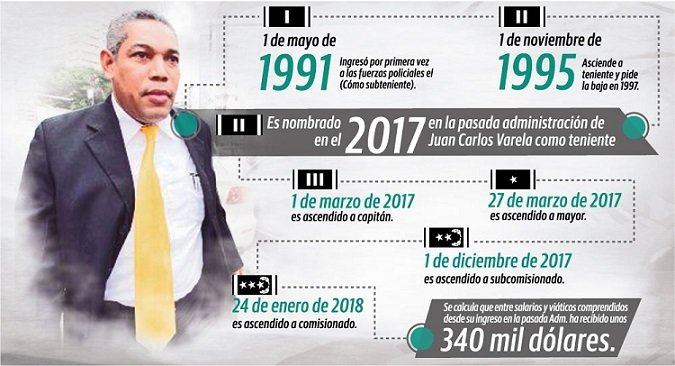 1 de mayo de
1991 Ingresó por primera vez a las fuerzas policiales el (Cómo subteniente).

1 de noviembre de
1995 Asciende a teniente y pide la baja en 1997.

Es nombrado en el 2017 en la pasada administración de Juan Carlos Varela como teniente

1 de marzo de 2017
es ascendido a capitán.

27 de marzo de 2017
es ascendido a mayor.

1 de diciembre de 2017
es ascendido a subcomisionado.

24 de enero de 2018
es ascendido a comisionado.

Se calcula que entre salarios y viáticos comprendidos desde su ingreso en la pasada Adm. ha recibido unos
340 mil dólares.